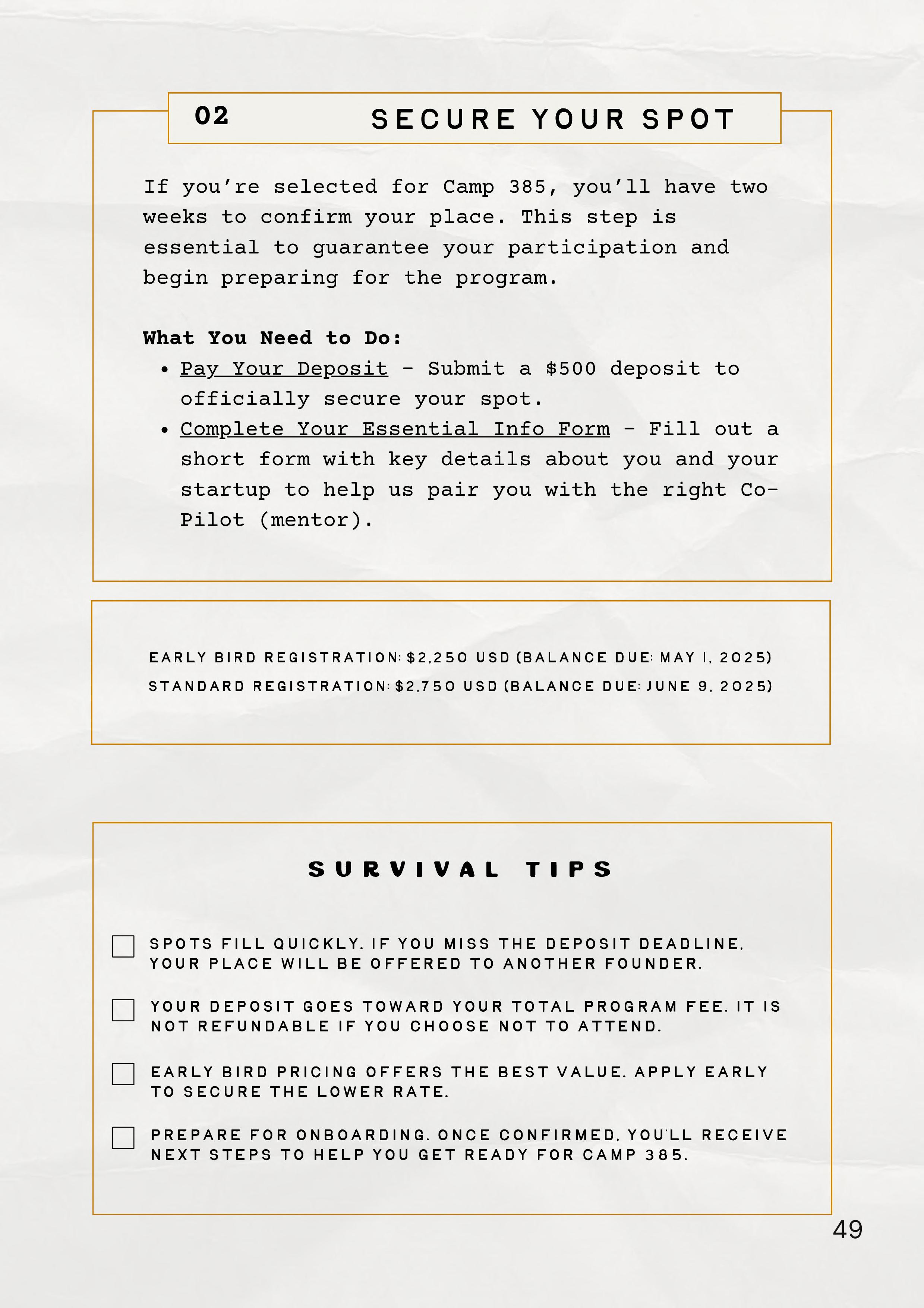 02 SECURE YOUR SPOT

If you're selected for Camp 385, you'll have two weeks to confirm your place. This step is essential to guarantee your participation and begin preparing for the program.

What You Need to Do:
• Pay Your Deposit - Submit a $500 deposit to officially secure your spot.
• Complete Your Essential Info Form - Fill out a short form with key details about you and your startup to help us pair you with the right Co-Pilot (mentor).

EARLY BIRD REGISTRATION: $2,250 USD (BALANCE DUE: MAY 1, 2025)
STANDARD REGISTRATION: $2,750 USD (BALANCE DUE: JUNE 9, 2025)

SURVIVAL TIPS

☐ SPOTS FILL QUICKLY. IF YOU MISS THE DEPOSIT DEADLINE, YOUR PLACE WILL BE OFFERED TO ANOTHER FOUNDER.

☐ YOUR DEPOSIT GOES TOWARD YOUR TOTAL PROGRAM FEE. IT IS NOT REFUNDABLE IF YOU CHOOSE NOT TO ATTEND.

☐ EARLY BIRD PRICING OFFERS THE BEST VALUE. APPLY EARLY TO SECURE THE LOWER RATE.

☐ PREPARE FOR ONBOARDING. ONCE CONFIRMED, YOU'LL RECEIVE NEXT STEPS TO HELP YOU GET READY FOR CAMP 385.

49